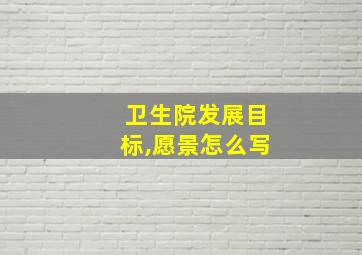 卫生院发展目标,愿景怎么写